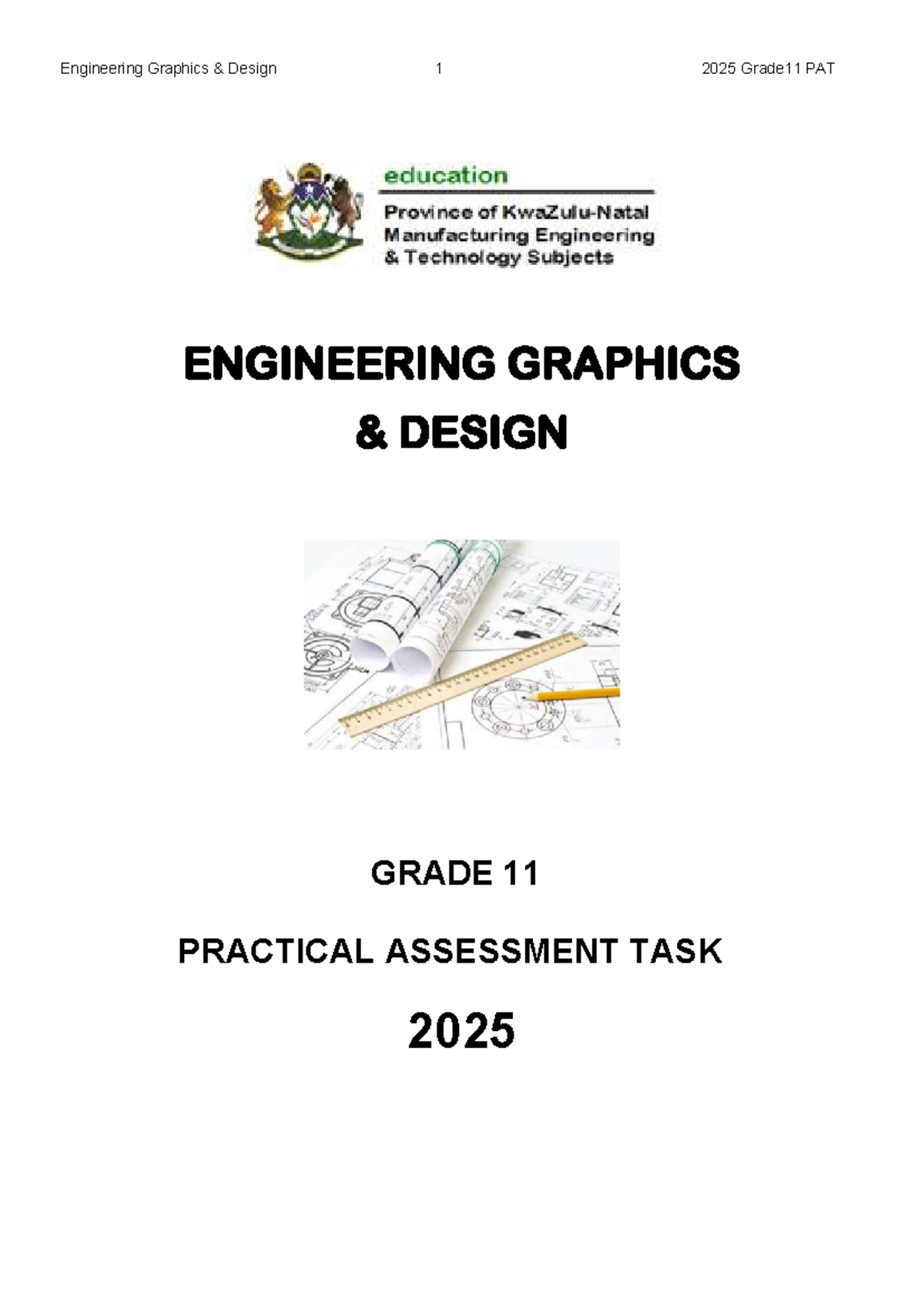 Engineering Graphics & Design 1 2025 Grade11 PAT

education
Province of KwaZulu-Natal
Manufacturing Engineering
& Technology Subjects

ENGINEERING GRAPHICS
& DESIGN

GRADE 11

PRACTICAL ASSESSMENT TASK

2025